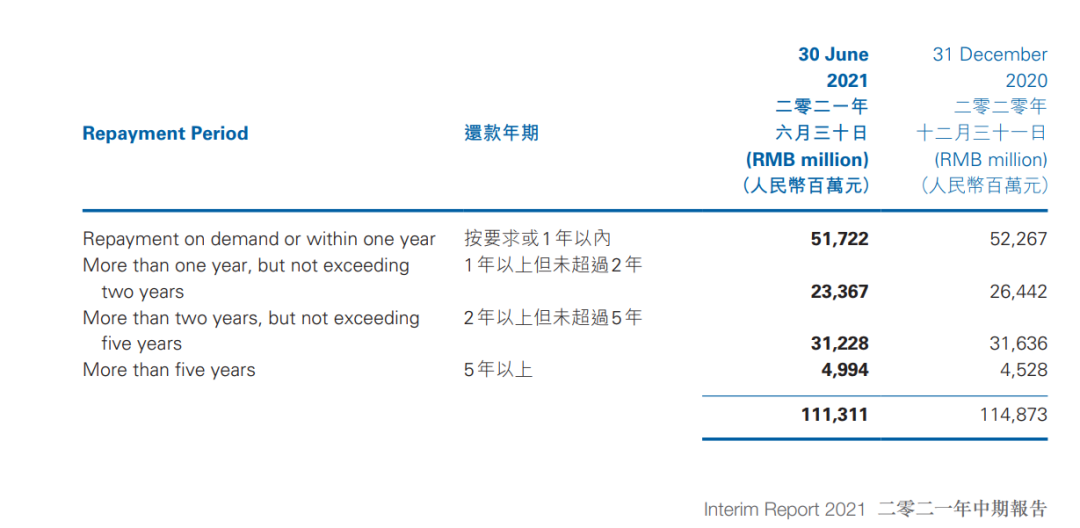 | Repayment Period | 還款年期 | 30 June 2021 二零二一年六月三十日 (RMB million) (人民幣百萬元) | 31 December 2020 二零二零年十二月三十一日 (RMB million) (人民幣百萬元) |
|---|---|---|---|
| Repayment on demand or within one year | 按要求或1年以內 | 51,722 | 52,267 |
| More than one year, but not exceeding two years | 1年以上但未超過2年 | 23,367 | 26,442 |
| More than two years, but not exceeding five years | 2年以上但未超過5年 | 31,228 | 31,636 |
| More than five years | 5年以上 | 4,994 | 4,528 |
| | | 111,311 | 114,873 |

Interim Report 2021 二零二一年中期報告